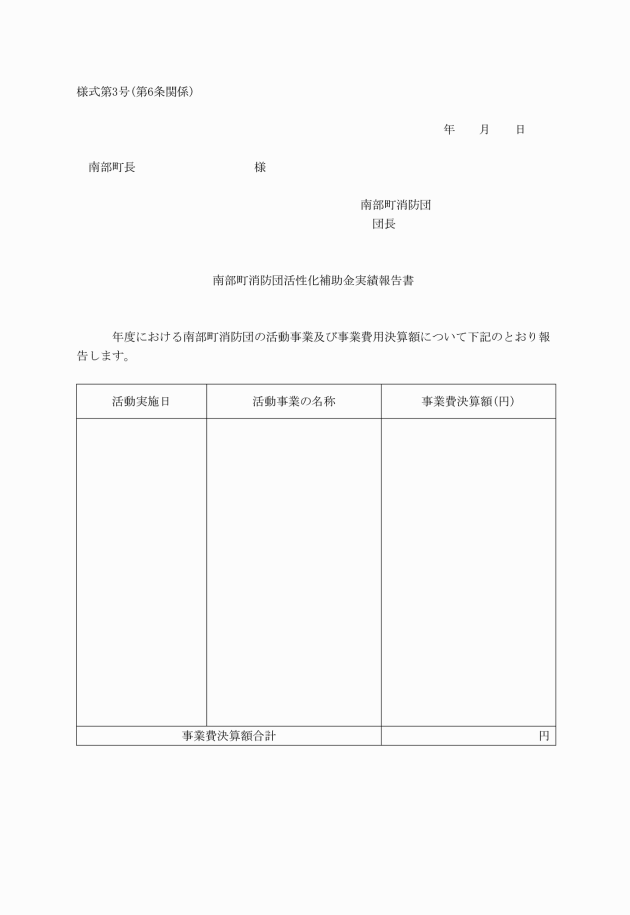 様式第3号(第6条関係)

年　月　日

南部町長　　　　様

南部町消防団
団長

南部町消防団活性化補助金実績報告書

年度における南部町消防団の活動事業及び事業費用決算額について下記のとおり報告します。

| 活動実施日 | 活動事業の名称 | 事業費決算額(円) |
|---|---|---|
| | | |
| 事業費決算額合計 | | 円 |